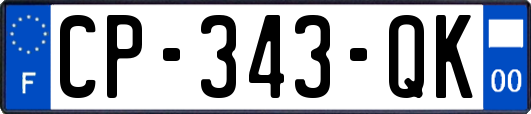 F

CP-343-QK

00